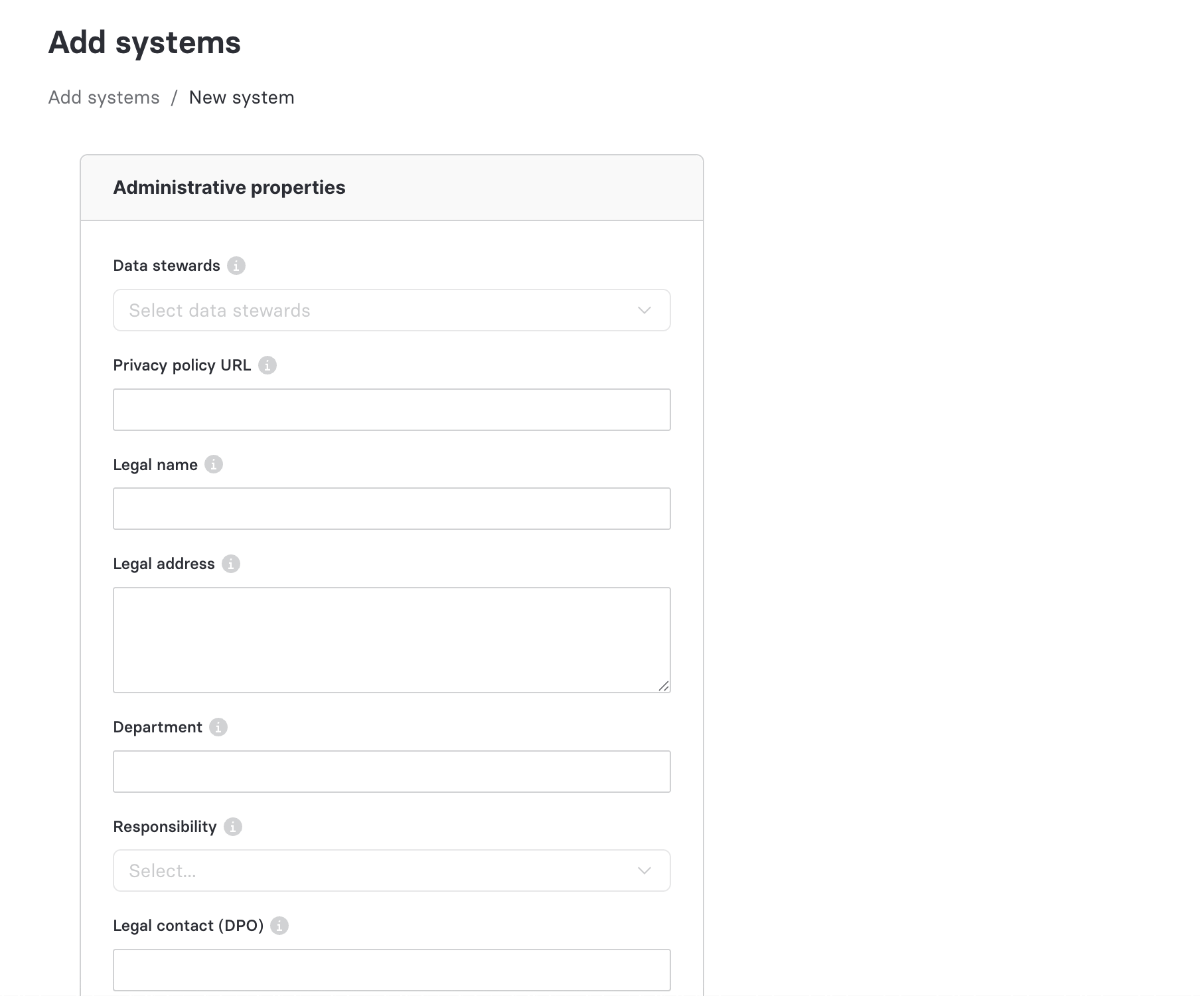 Add systems

Add systems / New system

Administrative properties

Data stewards

Select data stewards

Privacy policy URL

Legal name

Legal address

Department

Responsibility

Select...

Legal contact (DPO)